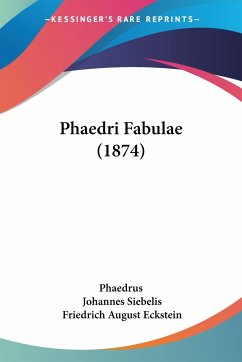 —KESSINGER'S RARE REPRINTS—

Phaedri Fabulae (1874)

Phaedrus
Johannes Siebelis
Friedrich August Eckstein